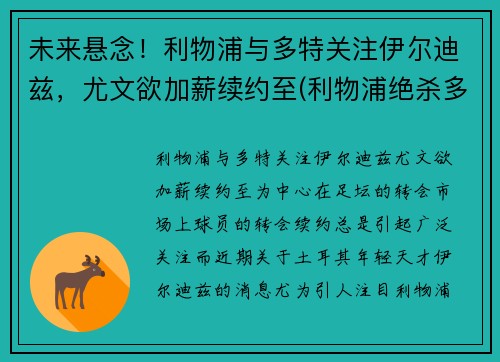 未来悬念！利物浦与多特关注伊尔迪兹，尤文欲加薪续约至(利物浦绝杀多

利物浦与多特关注伊尔迪兹尤文欲加薪续约至为中心在足坛的转会市场上球员的转会续约总是引起广泛关注而近期关于土耳其年轻天才伊尔迪兹的消息尤为引人注目利物浦